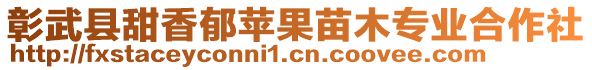 彰武县甜香郁苹果苗木专业合作社
http://fxstaceyconni1.cn.coovee.com